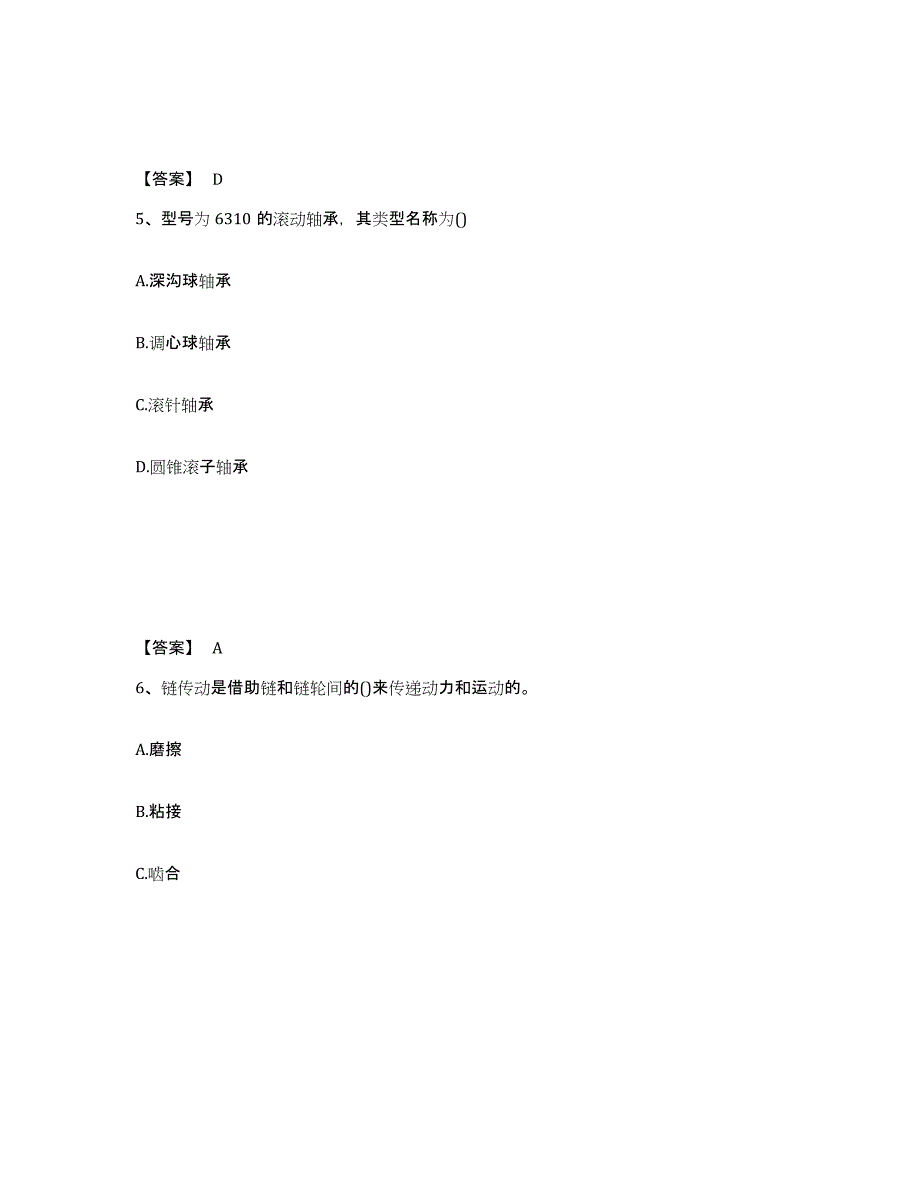 【答案】 D

5、型号为 6310 的滚动轴承，其类型名称为()

A.深沟球轴承

B.调心球轴承

C.滚针轴承

D.圆锥滚子轴承

【答案】 A

6、链传动是借助链和链轮间的()来传递动力和运动的。

A.磨擦

B.粘接

C.啮合